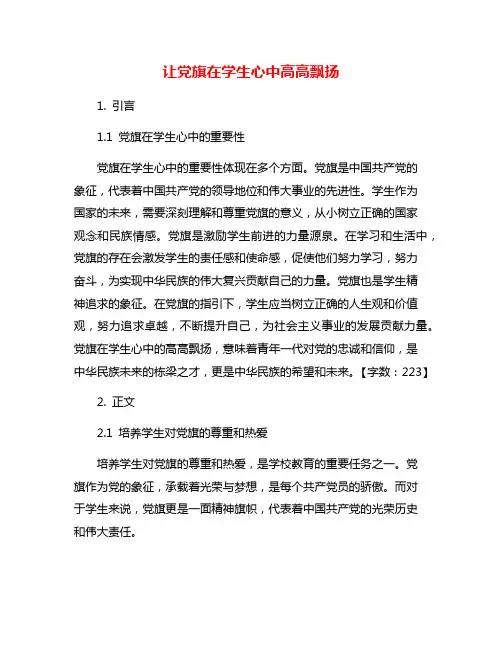 让党旗在学生心中高高飘扬

1. 引言

1.1 党旗在学生心中的重要性

党旗在学生心中的重要性体现在多个方面。党旗是中国共产党的象征，代表着中国共产党的领导地位和伟大事业的先进性。学生作为国家的未来，需要深刻理解和尊重党旗的意义，从小树立正确的国家观念和民族情感。党旗是激励学生前进的力量源泉。在学习和生活中，党旗的存在会激发学生的责任感和使命感，促使他们努力学习，努力奋斗，为实现中华民族的伟大复兴贡献自己的力量。党旗也是学生精神追求的象征。在党旗的指引下，学生应当树立正确的人生观和价值观，努力追求卓越，不断提升自己，为社会主义事业的发展贡献力量。党旗在学生心中的高高飘扬，意味着青年一代对党的忠诚和信仰，是中华民族未来的栋梁之才，更是中华民族的希望和未来。【字数：223】

2. 正文

2.1 培养学生对党旗的尊重和热爱

培养学生对党旗的尊重和热爱，是学校教育的重要任务之一。党旗作为党的象征，承载着光荣与梦想，是每个共产党员的骄傲。而对于学生来说，党旗更是一面精神旗帜，代表着中国共产党的光荣历史和伟大责任。